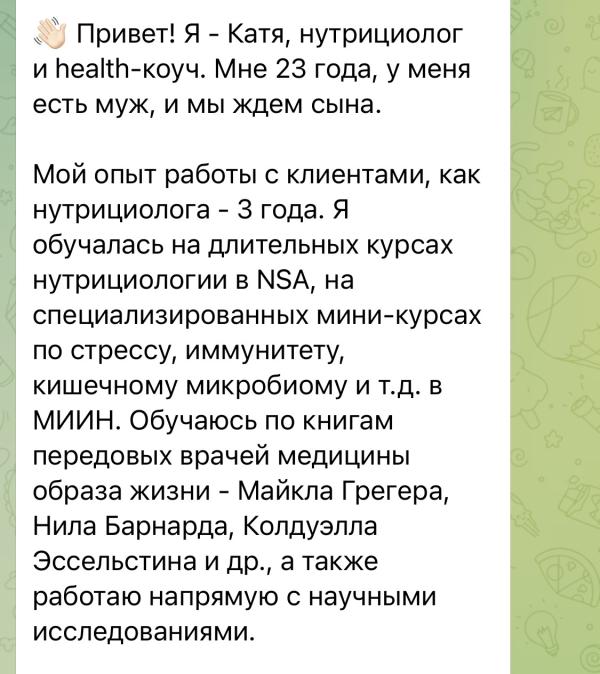 👋 Привет! Я - Катя, нутрициолог и health-коуч. Мне 23 года, у меня есть муж, и мы ждем сына.

Мой опыт работы с клиентами, как нутрициолога - 3 года. Я обучалась на длительных курсах нутрициологии в NSA, на специализированных мини-курсах по стрессу, иммунитету, кишечному микробиому и т.д. в МИИН. Обучаюсь по книгам передовых врачей медицины образа жизни - Майкла Грегера, Нила Барнарда, Колдуэлла Эссельстина и др., а также работаю напрямую с научными исследованиями.